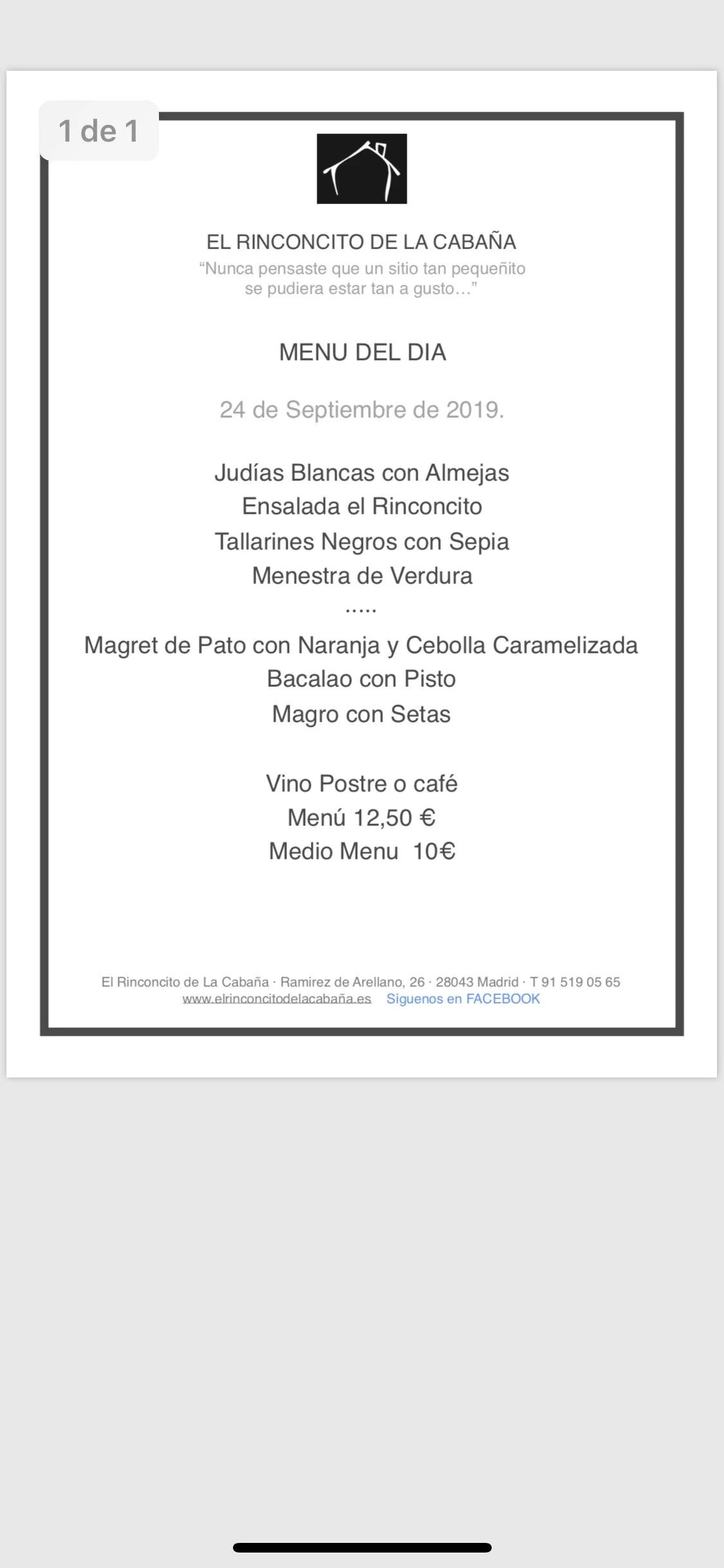 1 de 1

EL RINCONCITO DE LA CABAÑA
“Nunca pensaste que un sitio tan pequeñito se pudiera estar tan a gusto…”

MENU DEL DIA

24 de Septiembre de 2019.

Judías Blancas con Almejas
Ensalada el Rinconcito
Tallarines Negros con Sepia
Menestra de Verdura
.....
Magret de Pato con Naranja y Cebolla Caramelizada
Bacalao con Pisto
Magro con Setas

Vino Postre o café
Menú 12,50 €
Medio Menu 10€

El Rinconcito de La Cabaña · Ramirez de Arellano, 26 · 28043 Madrid · T 91 519 05 65
www.elrinconcitodelacabaña.es Síguenos en FACEBOOK